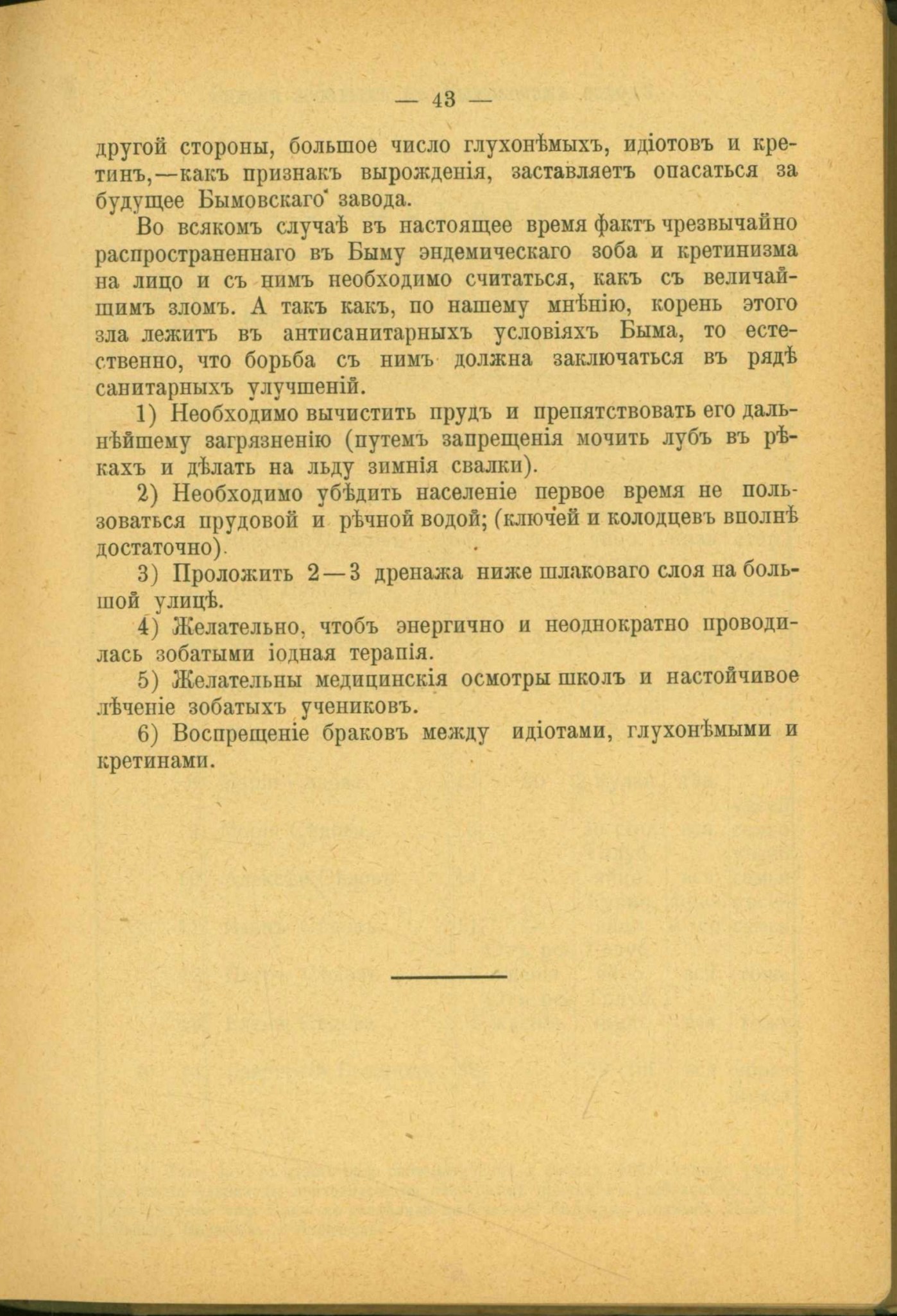 — 43 —

другой стороны, большое число глухонѣмыхъ, идіотовъ и кретинъ,—какъ признакъ вырожденія, заставляетъ опасаться за будущее Бымовскаго завода.

Во всякомъ случаѣ въ настоящее время фактъ чрезвычайно распространеннаго въ Быму эндемическаго зоба и кретинизма на лицо и съ нимъ необходимо считаться, какъ съ величайшимъ зломъ. А такъ какъ, по нашему мнѣнію, корень этого зла лежитъ въ антисанитарныхъ условіяхъ Быма, то естественно, что борьба съ нимъ должна заключаться въ рядѣ санитарныхъ улучшеній.

1) Необходимо вычистить прудъ и препятствовать его дальнѣйшему загрязненію (путемъ запрещенія мочить лубъ въ рѣкахъ и дѣлать на льду зимнія свалки).

2) Необходимо убѣдить населеніе первое время не пользоваться прудовой и рѣчной водой; (ключей и колодцевъ вполнѣ достаточно).

3) Проложить 2—3 дренажа ниже шлаковаго слоя на большой улицѣ.

4) Желательно, чтобъ энергично и неоднократно проводилась зобатыми іодная терапія.

5) Желательны медицинскія осмотры школъ и настойчивое лѣченіе зобатыхъ учениковъ.

6) Воспрещеніе браковъ между идіотами, глухонѣмыми и кретинами.